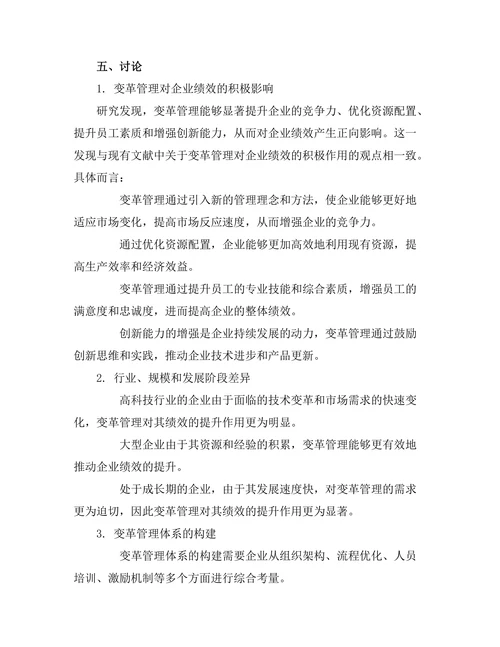 五、讨论

1. 变革管理对企业绩效的积极影响

研究发现，变革管理能够显著提升企业的竞争力、优化资源配置、提升员工素质和增强创新能力，从而对企业绩效产生正向影响。这一发现与现有文献中关于变革管理对企业绩效的积极作用的观点相一致。具体而言：

变革管理通过引入新的管理理念和方法，使企业能够更好地适应市场变化，提高市场反应速度，从而增强企业的竞争力。

通过优化资源配置，企业能够更加高效地利用现有资源，提高生产效率和经济效益。

变革管理通过提升员工的专业技能和综合素质，增强员工的满意度和忠诚度，进而提高企业的整体绩效。

创新能力的增强是企业持续发展的动力，变革管理通过鼓励创新思维和实践，推动企业技术进步和产品更新。

2. 行业、规模和发展阶段差异

高科技行业的企业由于面临的技术变革和市场需求的快速变化，变革管理对其绩效的提升作用更为明显。

大型企业由于其资源和经验的积累，变革管理能够更有效地推动企业绩效的提升。

处于成长期的企业，由于其发展速度快，对变革管理的需求更为迫切，因此变革管理对其绩效的提升作用更为显著。

3. 变革管理体系的构建

变革管理体系的构建需要企业从组织架构、流程优化、人员培训、激励机制等多个方面进行综合考量。